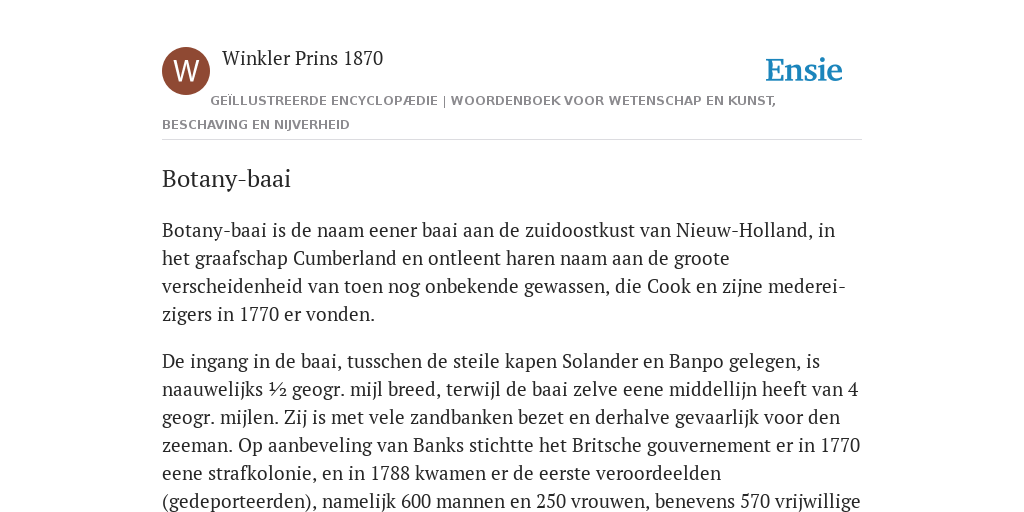 W

Winkler Prins 1870

Ensie

GEÏLLUSTREERDE ENCYCLOPÆDIE | WOORDENBOEK VOOR WETENSCHAP EN KUNST, BESCHAVING EN NIJVERHEID

Botany-baai

Botany-baai is de naam eener baai aan de zuidoostkust van Nieuw-Holland, in het graafschap Cumberland en ontleent haren naam aan de groote verscheidenheid van toen nog onbekende gewassen, die Cook en zijne medereizigers in 1770 er vonden.

De ingang in de baai, tusschen de steile kapen Solander en Banpo gelegen, is naauwelijks ½ geogr. mijl breed, terwijl de baai zelve eene middellijn heeft van 4 geogr. mijlen. Zij is met vele zandbanken bezet en derhalve gevaarlijk voor den zeeman. Op aanbeveling van Banks stichtte het Britsche gouvernement er in 1770 eene strafkolonie, en in 1788 kwamen er de eerste veroordeelden (gedeporteerden), namelijk 600 mannen en 250 vrouwen, benevens 570 vrijwillige